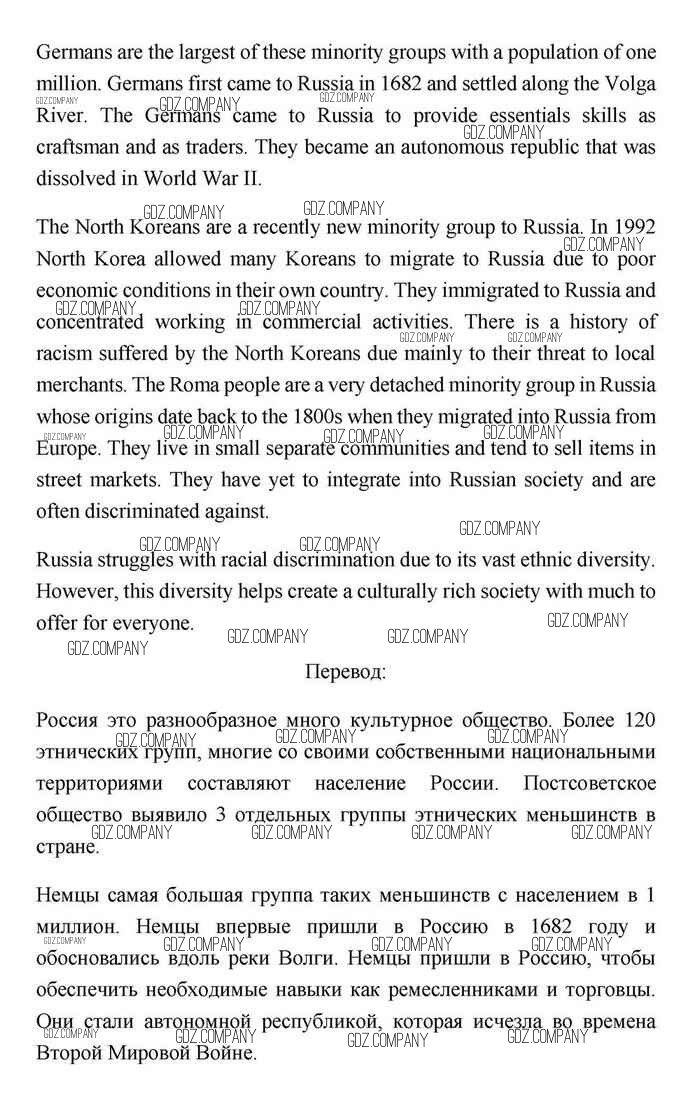 Germans are the largest of these minority groups with a population of one million. Germans first came to Russia in 1682 and settled along the Volga River. The Germans came to Russia to provide essentials skills as craftsman and as traders. They became an autonomous republic that was dissolved in World War II.

The North Koreans are a recently new minority group to Russia. In 1992 North Korea allowed many Koreans to migrate to Russia due to poor economic conditions in their own country. They immigrated to Russia and concentrated working in commercial activities. There is a history of racism suffered by the North Koreans due mainly to their threat to local merchants. The Roma people are a very detached minority group in Russia whose origins date back to the 1800s when they migrated into Russia from Europe. They live in small separate communities and tend to sell items in street markets. They have yet to integrate into Russian society and are often discriminated against.

Russia struggles with racial discrimination due to its vast ethnic diversity. However, this diversity helps create a culturally rich society with much to offer for everyone.

Перевод:

Россия это разнообразное много культурное общество. Более 120 этнических групп, многие со своими собственными национальными территориями составляют население России. Постсоветское общество выявило 3 отдельных группы этнических меньшинств в стране.

Немцы самая большая группа таких меньшинств с населением в 1 миллион. Немцы впервые пришли в Россию в 1682 году и обосновались вдоль реки Волги. Немцы пришли в Россию, чтобы обеспечить необходимые навыки как ремесленниками и торговцы. Они стали автономной республикой, которая исчезла во времена Второй Мировой Войне.

GDZ.COMPANY